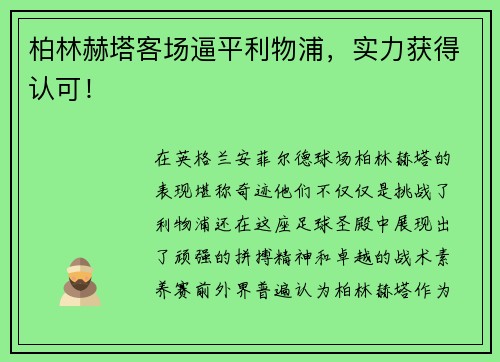 柏林赫塔客场逼平利物浦，实力获得认可！

在英格兰安菲尔德球场柏林赫塔的表现堪称奇迹他们不仅仅是挑战了利物浦还在这座足球圣殿中展现出了顽强的拼搏精神和卓越的战术素养赛前外界普遍认为柏林赫塔作为